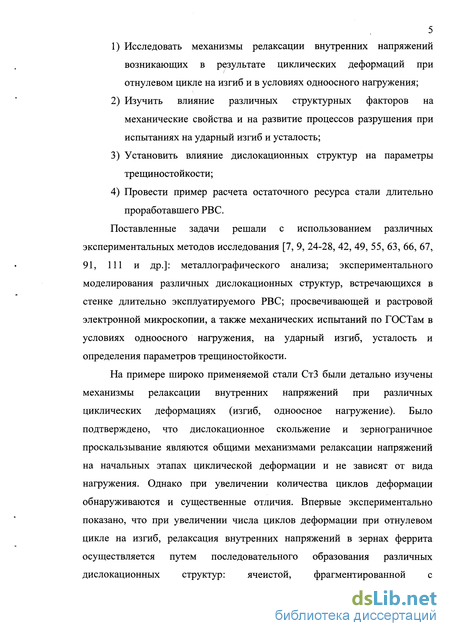 5

1) Исследовать механизмы релаксации внутренних напряжений возникающих в результате циклических деформаций при отнулевом цикле на изгиб и в условиях одноосного нагружения;

2) Изучить влияние различных структурных факторов на механические свойства и на развитие процессов разрушения при испытаниях на ударный изгиб и усталость;

3) Установить влияние дислокационных структур на параметры трещиностойкости;

4) Провести пример расчета остаточного ресурса стали длительно проработавшего РВС.

Поставленные задачи решали с использованием различных экспериментальных методов исследования [7, 9, 24-28, 42, 49, 55, 63, 66, 67, 91, 111 и др.]: металлографического анализа; экспериментального моделирования различных дислокационных структур, встречающихся в стенке длительно эксплуатируемого РВС; просвечивающей и растровой электронной микроскопии, а также механических испытаний по ГОСТам в условиях одноосного нагружения, на ударный изгиб, усталость и определения параметров трещиностойкости.

На примере широко применяемой стали Ст3 были детально изучены механизмы релаксации внутренних напряжений при различных циклических деформациях (изгиб, одноосное нагружение). Было подтверждено, что дислокационное скольжение и зернограничное проскальзывание являются общими механизмами релаксации напряжений на начальных этапах циклической деформации и не зависят от вида нагружения. Однако при увеличении количества циклов деформации обнаруживаются и существенные отличия. Впервые экспериментально показано, что при увеличении числа циклов деформации при отнулевом цикле на изгиб, релаксация внутренних напряжений в зернах феррита осуществляется путем последовательного образования различных дислокационных структур: ячеистой, фрагментированной с

dsLib.net
библиотека диссертаций